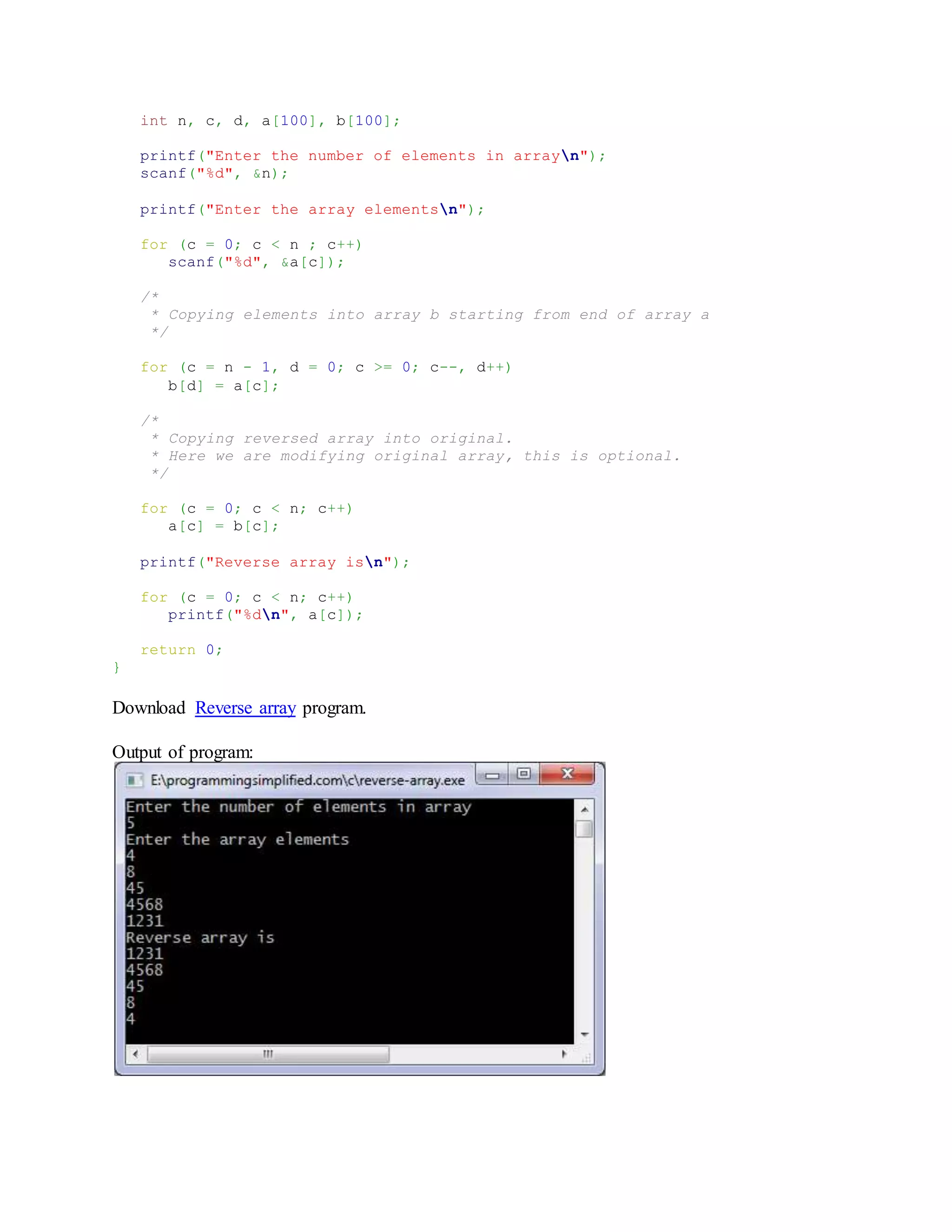 int n, c, d, a[100], b[100];

printf("Enter the number of elements in array\n");
scanf("%d", &n);

printf("Enter the array elements\n");

for (c = 0; c < n ; c++)
   scanf("%d", &a[c]);

/*
 * Copying elements into array b starting from end of array a
 */

for (c = n - 1, d = 0; c >= 0; c--, d++)
   b[d] = a[c];

/*
 * Copying reversed array into original.
 * Here we are modifying original array, this is optional.
 */

for (c = 0; c < n; c++)
   a[c] = b[c];

printf("Reverse array is\n");

for (c = 0; c < n; c++)
   printf("%d\n", a[c]);

return 0;
}

Download Reverse array program.

Output of program:

E:\programmingsimplified.com\c\reverse-array.exe

Enter the number of elements in array
5
Enter the array elements
4
8
45
4568
1231
Reverse array is
1231
4568
45
8
4